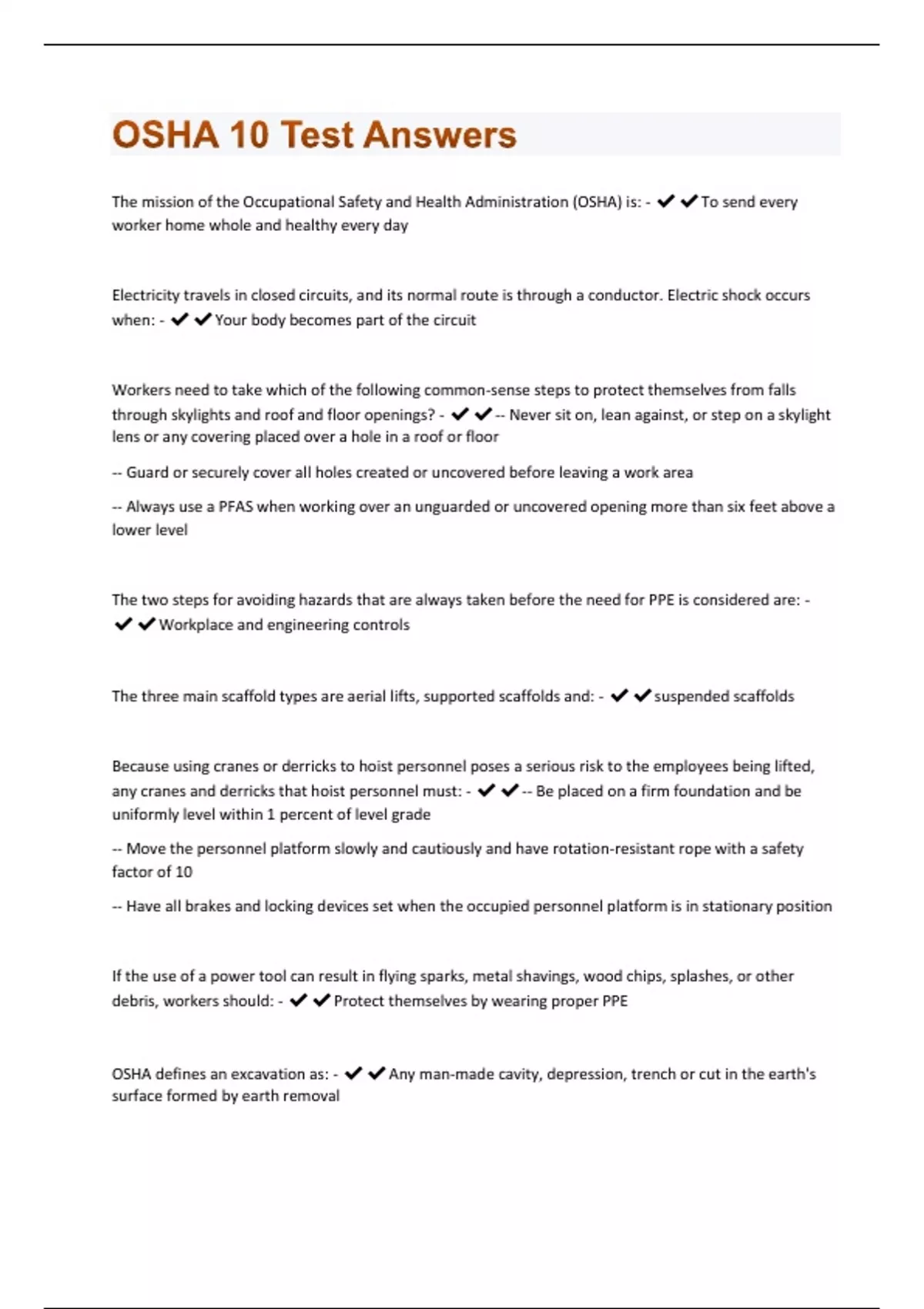 OSHA 10 Test Answers

The mission of the Occupational Safety and Health Administration (OSHA) is: - ✔✔To send every worker home whole and healthy every day

Electricity travels in closed circuits, and its normal route is through a conductor. Electric shock occurs when: - ✔✔Your body becomes part of the circuit

Workers need to take which of the following common-sense steps to protect themselves from falls through skylights and roof and floor openings? - ✔✔-- Never sit on, lean against, or step on a skylight lens or any covering placed over a hole in a roof or floor

-- Guard or securely cover all holes created or uncovered before leaving a work area

-- Always use a PFAS when working over an unguarded or uncovered opening more than six feet above a lower level

The two steps for avoiding hazards that are always taken before the need for PPE is considered are: - ✔✔Workplace and engineering controls

The three main scaffold types are aerial lifts, supported scaffolds and: - ✔✔suspended scaffolds

Because using cranes or derricks to hoist personnel poses a serious risk to the employees being lifted, any cranes and derricks that hoist personnel must: - ✔✔-- Be placed on a firm foundation and be uniformly level within 1 percent of level grade

-- Move the personnel platform slowly and cautiously and have rotation-resistant rope with a safety factor of 10

-- Have all brakes and locking devices set when the occupied personnel platform is in stationary position

If the use of a power tool can result in flying sparks, metal shavings, wood chips, splashes, or other debris, workers should: - ✔✔Protect themselves by wearing proper PPE

OSHA defines an excavation as: - ✔✔Any man-made cavity, depression, trench or cut in the earth's surface formed by earth removal